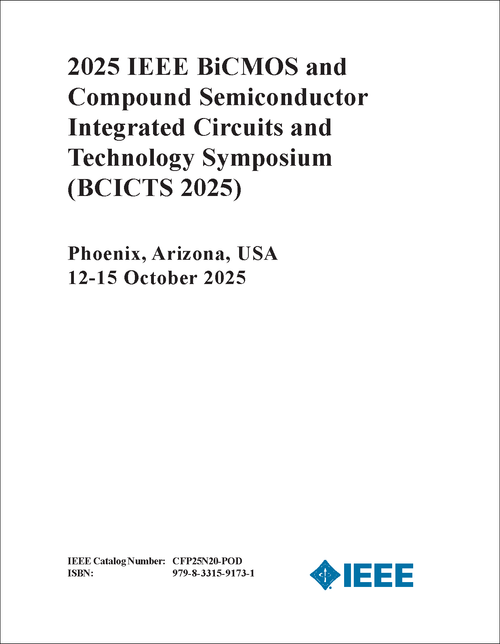 2025 IEEE BiCMOS and Compound Semiconductor Integrated Circuits and Technology Symposium (BCICTS 2025)

Phoenix, Arizona, USA
12-15 October 2025

IEEE Catalog Number: CFP25N20-POD
ISBN: 979-8-3315-9173-1

IEEE